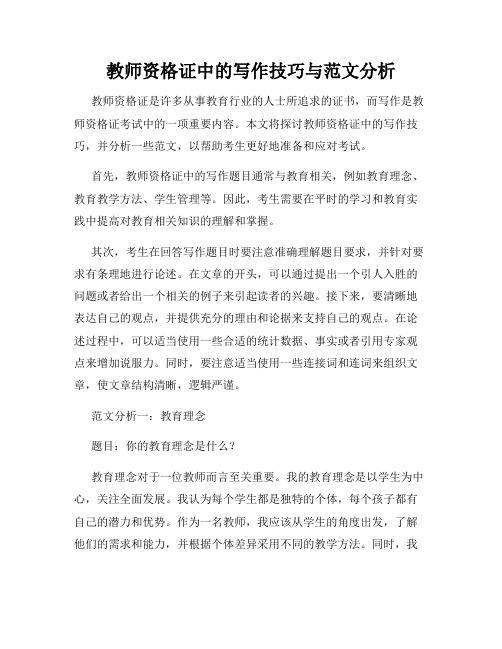 教师资格证中的写作技巧与范文分析

教师资格证是许多从事教育行业的人士所追求的证书，而写作是教师资格证考试中的一项重要内容。本文将探讨教师资格证中的写作技巧，并分析一些范文，以帮助考生更好地准备和应对考试。

首先，教师资格证中的写作题目通常与教育相关，例如教育理念、教育教学方法、学生管理等。因此，考生需要在平时的学习和教育实践中提高对教育相关知识的理解和掌握。

其次，考生在回答写作题目时要注意准确理解题目要求，并针对要求有条理地进行论述。在文章的开头，可以通过提出一个引人入胜的问题或者给出一个相关的例子来引起读者的兴趣。接下来，要清晰地表达自己的观点，并提供充分的理由和论据来支持自己的观点。在论述过程中，可以适当使用一些合适的统计数据、事实或者引用专家观点来增加说服力。同时，要注意适当使用一些连接词和连词来组织文章，使文章结构清晰，逻辑严谨。

范文分析一：教育理念

题目：你的教育理念是什么？

教育理念对于一位教师而言至关重要。我的教育理念是以学生为中心，关注全面发展。我认为每个学生都是独特的个体，每个孩子都有自己的潜力和优势。作为一名教师，我应该从学生的角度出发，了解他们的需求和能力，并根据个体差异采用不同的教学方法。同时，我